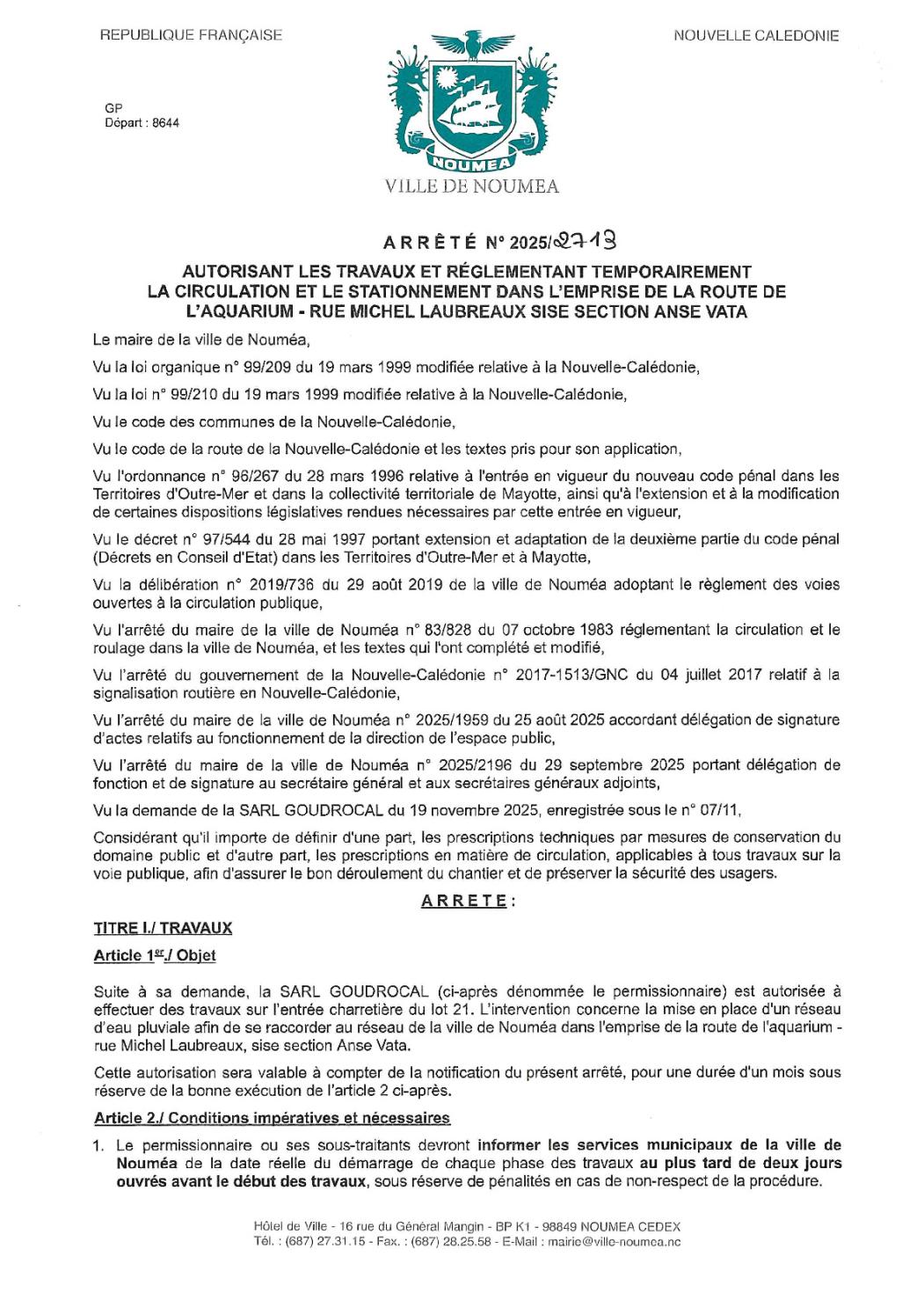 REPUBLIQUE FRANÇAISE

NOUVELLE CALEDONIE

GP
Départ : 8644

NOUMEA
VILLE DE NOUMEA

ARRÊTÉ N° 2025/2713

AUTORISANT LES TRAVAUX ET RÉGLEMENTANT TEMPORAIREMENT LA CIRCULATION ET LE STATIONNEMENT DANS L'EMPRISE DE LA ROUTE DE L'AQUARIUM - RUE MICHEL LAUBREAUX SISE SECTION ANSE VATA

Le maire de la ville de Nouméa,

Vu la loi organique n° 99/209 du 19 mars 1999 modifiée relative à la Nouvelle-Calédonie,

Vu la loi n° 99/210 du 19 mars 1999 modifiée relative à la Nouvelle-Calédonie,

Vu le code des communes de la Nouvelle-Calédonie,

Vu le code de la route de la Nouvelle-Calédonie et les textes pris pour son application,

Vu l'ordonnance n° 96/267 du 28 mars 1996 relative à l'entrée en vigueur du nouveau code pénal dans les Territoires d'Outre-Mer et dans la collectivité territoriale de Mayotte, ainsi qu'à l'extension et à la modification de certaines dispositions législatives rendues nécessaires par cette entrée en vigueur,

Vu le décret n° 97/544 du 28 mai 1997 portant extension et adaptation de la deuxième partie du code pénal (Décrets en Conseil d'Etat) dans les Territoires d'Outre-Mer et à Mayotte,

Vu la délibération n° 2019/736 du 29 août 2019 de la ville de Nouméa adoptant le règlement des voies ouvertes à la circulation publique,

Vu l'arrêté du maire de la ville de Nouméa n° 83/828 du 07 octobre 1983 réglementant la circulation et le roulage dans la ville de Nouméa, et les textes qui l'ont complété et modifié,

Vu l'arrêté du gouvernement de la Nouvelle-Calédonie n° 2017-1513/GNC du 04 juillet 2017 relatif à la signalisation routière en Nouvelle-Calédonie,

Vu l'arrêté du maire de la ville de Nouméa n° 2025/1959 du 25 août 2025 accordant délégation de signature d'actes relatifs au fonctionnement de la direction de l'espace public,

Vu l'arrêté du maire de la ville de Nouméa n° 2025/2196 du 29 septembre 2025 portant délégation de fonction et de signature au secrétaire général et aux secrétaires généraux adjoints,

Vu la demande de la SARL GOUDROCAL du 19 novembre 2025, enregistrée sous le n° 07/11,

Considérant qu'il importe de définir d'une part, les prescriptions techniques par mesures de conservation du domaine public et d'autre part, les prescriptions en matière de circulation, applicables à tous travaux sur la voie publique, afin d'assurer le bon déroulement du chantier et de préserver la sécurité des usagers.

ARRETE :

TITRE I./ TRAVAUX

Article 1er./ Objet

Suite à sa demande, la SARL GOUDROCAL (ci-après dénommée le permissionnaire) est autorisée à effectuer des travaux sur l'entrée charretière du lot 21. L'intervention concerne la mise en place d'un réseau d'eau pluviale afin de se raccorder au réseau de la ville de Nouméa dans l'emprise de la route de l'aquarium - rue Michel Laubreaux, sise section Anse Vata.

Cette autorisation sera valable à compter de la notification du présent arrêté, pour une durée d'un mois sous réserve de la bonne exécution de l'article 2 ci-après.

Article 2./ Conditions impératives et nécessaires

1. Le permissionnaire ou ses sous-traitants devront informer les services municipaux de la ville de Nouméa de la date réelle du démarrage de chaque phase des travaux au plus tard de deux jours ouvrés avant le début des travaux, sous réserve de pénalités en cas de non-respect de la procédure.

Hôtel de Ville - 16 rue du Général Mangin - BP K1 - 98849 NOUMEA CEDEX
Tél. : (687) 27.31.15 - Fax. : (687) 28.25.58 - E-Mail : mairie@ville-noumea.nc